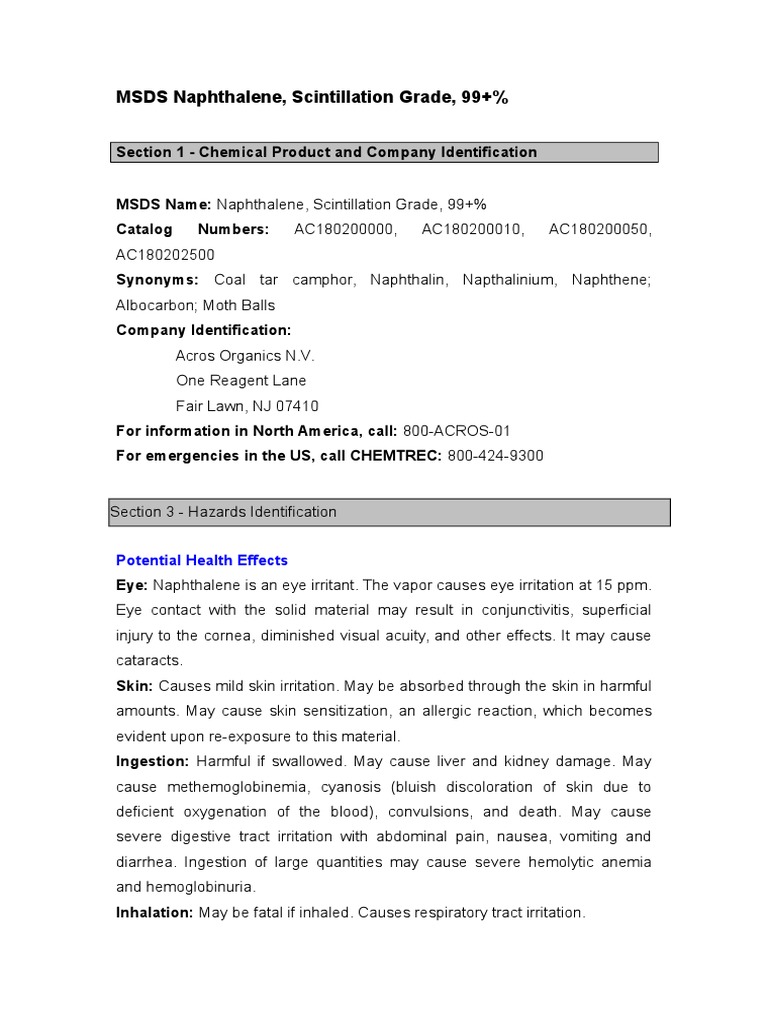 MSDS Naphthalene, Scintillation Grade, 99+%

Section 1 - Chemical Product and Company Identification

MSDS Name: Naphthalene, Scintillation Grade, 99+%
Catalog Numbers: AC180200000, AC180200010, AC180200050, AC180202500
Synonyms: Coal tar camphor, Naphthalin, Napthalinium, Naphthene; Albocarbon; Moth Balls
Company Identification:
Acros Organics N.V.
One Reagent Lane
Fair Lawn, NJ 07410
For information in North America, call: 800-ACROS-01
For emergencies in the US, call CHEMTREC: 800-424-9300

Section 3 - Hazards Identification

Potential Health Effects
Eye: Naphthalene is an eye irritant. The vapor causes eye irritation at 15 ppm. Eye contact with the solid material may result in conjunctivitis, superficial injury to the cornea, diminished visual acuity, and other effects. It may cause cataracts.
Skin: Causes mild skin irritation. May be absorbed through the skin in harmful amounts. May cause skin sensitization, an allergic reaction, which becomes evident upon re-exposure to this material.
Ingestion: Harmful if swallowed. May cause liver and kidney damage. May cause methemoglobinemia, cyanosis (bluish discoloration of skin due to deficient oxygenation of the blood), convulsions, and death. May cause severe digestive tract irritation with abdominal pain, nausea, vomiting and diarrhea. Ingestion of large quantities may cause severe hemolytic anemia and hemoglobinuria.
Inhalation: May be fatal if inhaled. Causes respiratory tract irritation.